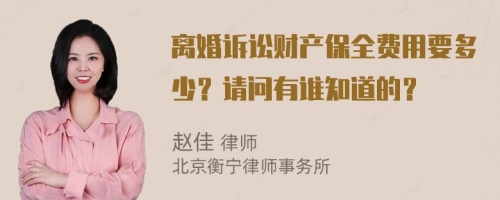 离婚诉讼财产保全费用要多少？请问有谁知道的？

赵佳 律师
北京衡宁律师事务所